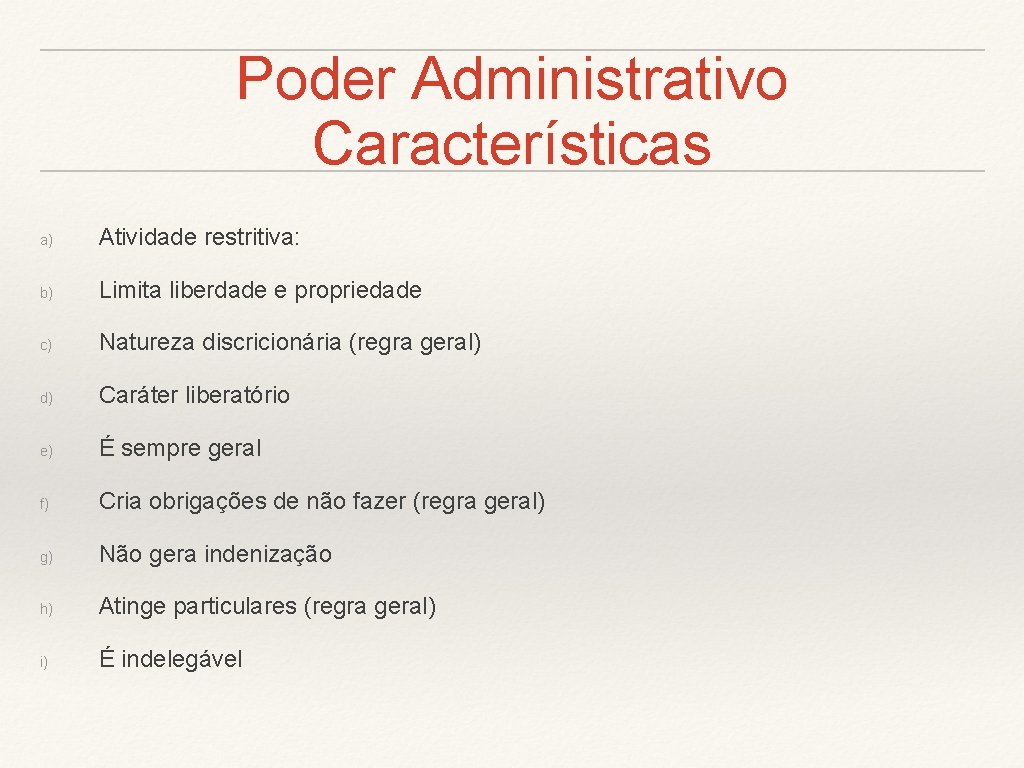 Poder Administrativo
Características

a) Atividade restritiva:

b) Limita liberdade e propriedade

c) Natureza discricionária (regra geral)

d) Caráter liberatório

e) É sempre geral

f) Cria obrigações de não fazer (regra geral)

g) Não gera indenização

h) Atinge particulares (regra geral)

i) É indelegável